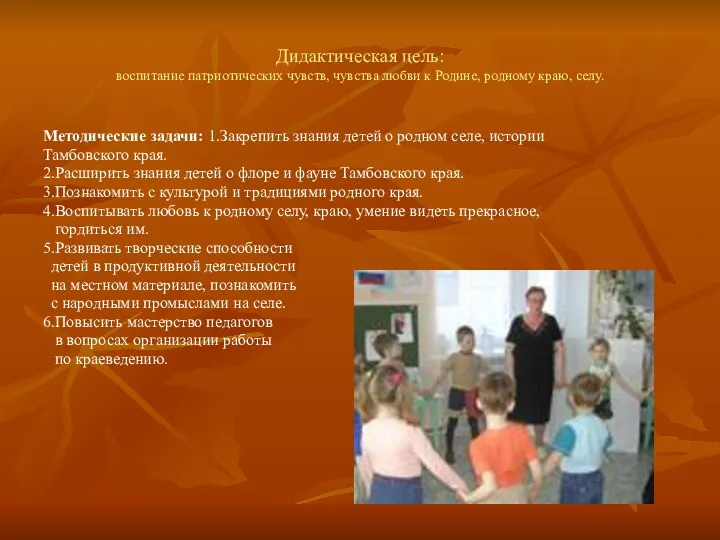 Дидактическая цель:
воспитание патриотических чувств, чувства любви к Родине, родному краю, селу.

Методические задачи: 1.Закрепить знания детей о родном селе, истории Тамбовского края.
2.Расширить знания детей о флоре и фауне Тамбовского края.
3.Познакомить с культурой и традициями родного края.
4.Воспитывать любовь к родному селу, краю, умение видеть прекрасное, гордиться им.
5.Развивать творческие способности детей в продуктивной деятельности на местном материале, познакомить с народными промыслами на селе.
6.Повысить мастерство педагогов в вопросах организации работы по краеведению.